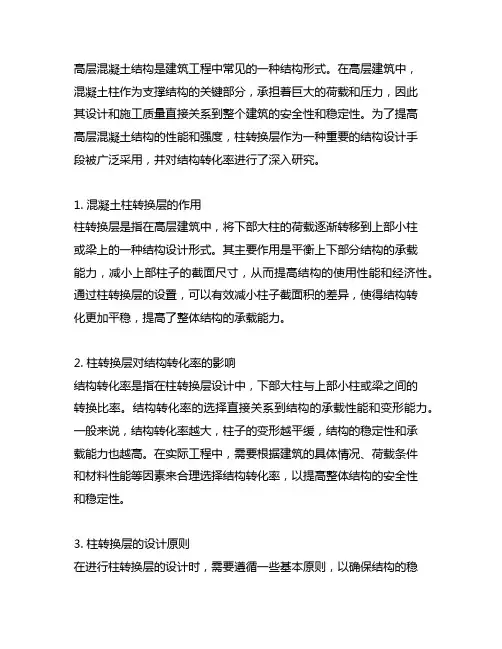 高层混凝土结构是建筑工程中常见的一种结构形式。在高层建筑中，混凝土柱作为支撑结构的关键部分，承担着巨大的荷载和压力，因此其设计和施工质量直接关系到整个建筑的安全性和稳定性。为了提高高层混凝土结构的性能和强度，柱转换层作为一种重要的结构设计手段被广泛采用，并对结构转化率进行了深入研究。

1. 混凝土柱转换层的作用
柱转换层是指在高层建筑中，将下部大柱的荷载逐渐转移到上部小柱或梁上的一种结构设计形式。其主要作用是平衡上下部分结构的承载能力，减小上部柱子的截面尺寸，从而提高结构的使用性能和经济性。通过柱转换层的设置，可以有效减小柱子截面积的差异，使得结构转化更加平稳，提高了整体结构的承载能力。

2. 柱转换层对结构转化率的影响
结构转化率是指在柱转换层设计中，下部大柱与上部小柱或梁之间的转换比率。结构转化率的选择直接关系到结构的承载性能和变形能力。一般来说，结构转化率越大，柱子的变形越平缓，结构的稳定性和承载能力也越高。在实际工程中，需要根据建筑的具体情况、荷载条件和材料性能等因素来合理选择结构转化率，以提高整体结构的安全性和稳定性。

3. 柱转换层的设计原则
在进行柱转换层的设计时，需要遵循一些基本原则，以确保结构的稳